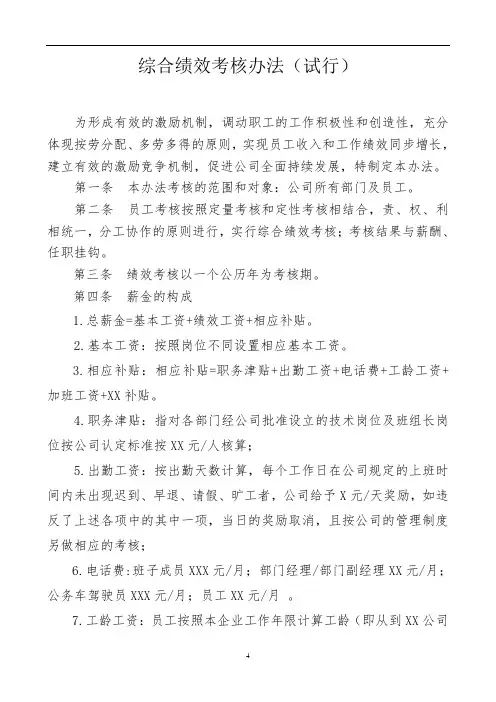 综合绩效考核办法（试行）

为形成有效的激励机制，调动职工的工作积极性和创造性，充分体现按劳分配、多劳多得的原则，实现员工收入和工作绩效同步增长，建立有效的激励竞争机制，促进公司全面持续发展，特制定本办法。

第一条　本办法考核的范围和对象：公司所有部门及员工。

第二条　员工考核按照定量考核和定性考核相结合，责、权、利相统一，分工协作的原则进行，实行综合绩效考核；考核结果与薪酬、任职挂钩。

第三条　绩效考核以一个公历年为考核期。

第四条　薪金的构成

1.总薪金=基本工资+绩效工资+相应补贴。

2.基本工资：按照岗位不同设置相应基本工资。

3.相应补贴：相应补贴=职务津贴+出勤工资+电话费+工龄工资+加班工资+XX补贴。

4.职务津贴：指对各部门经公司批准设立的技术岗位及班组长岗位按公司认定标准按XX元/人核算；

5.出勤工资：按出勤天数计算，每个工作日在公司规定的上班时间内未出现迟到、早退、请假、旷工者，公司给予X元/天奖励，如违反了上述各项中的其中一项，当日的奖励取消，且按公司的管理制度另做相应的考核；

6.电话费：班子成员XXX元/月；部门经理/部门副经理XX元/月；公务车驾驶员XXX元/月；员工XX元/月　。

7.工龄工资：员工按照本企业工作年限计算工龄（即从到XX公司

4